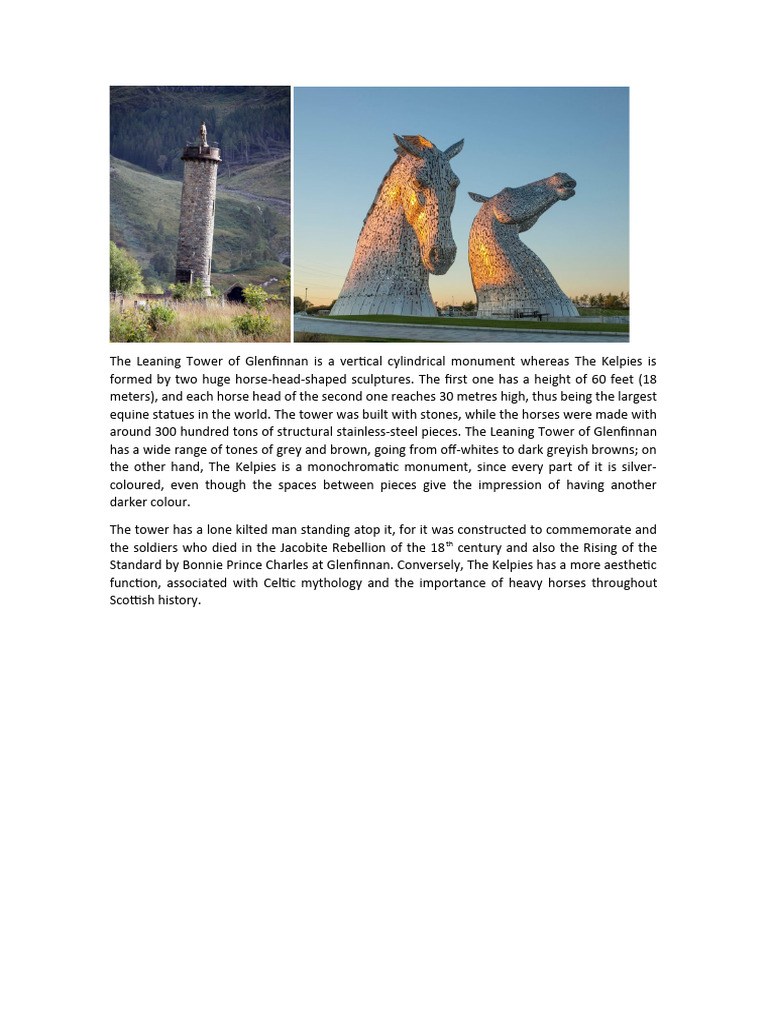 The Leaning Tower of Glenfinnan is a vertical cylindrical monument whereas The Kelpies is formed by two huge horse-head-shaped sculptures. The first one has a height of 60 feet (18 meters), and each horse head of the second one reaches 30 metres high, thus being the largest equine statues in the world. The tower was built with stones, while the horses were made with around 300 hundred tons of structural stainless-steel pieces. The Leaning Tower of Glenfinnan has a wide range of tones of grey and brown, going from off-whites to dark greyish browns; on the other hand, The Kelpies is a monochromatic monument, since every part of it is silver-coloured, even though the spaces between pieces give the impression of having another darker colour.

The tower has a lone kilted man standing atop it, for it was constructed to commemorate and the soldiers who died in the Jacobite Rebellion of the 18$^{th}$ century and also the Rising of the Standard by Bonnie Prince Charles at Glenfinnan. Conversely, The Kelpies has a more aesthetic function, associated with Celtic mythology and the importance of heavy horses throughout Scottish history.